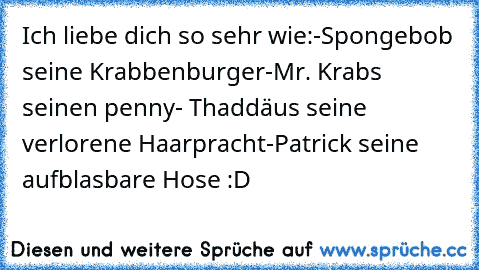 Ich liebe dich so sehr wie:-Spongebob seine Krabbenburger-Mr. Krabs seinen penny- Thaddäus seine verlorene Haarpracht-Patrick seine aufblasbare Hose :D

Diesen und weitere Sprüche auf www.sprüche.cc